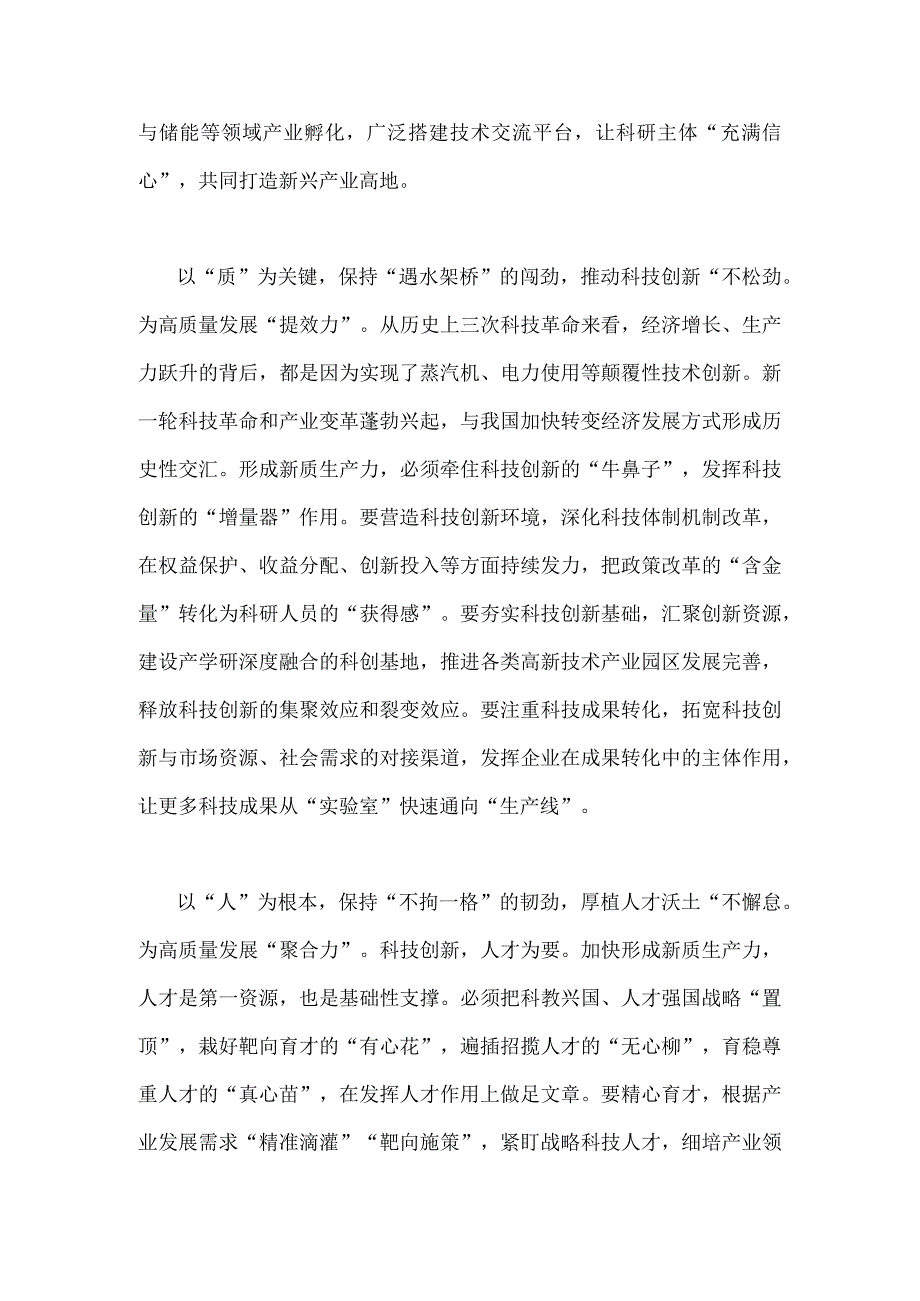 与储能等领域产业孵化，广泛搭建技术交流平台，让科研主体“充满信心”，共同打造新兴产业高地。

以“质”为关键，保持“遇水架桥”的闯劲，推动科技创新“不松劲。为高质量发展“提效力”。从历史上三次科技革命来看，经济增长、生产力跃升的背后，都是因为实现了蒸汽机、电力使用等颠覆性技术创新。新一轮科技革命和产业变革蓬勃兴起，与我国加快转变经济发展方式形成历史性交汇。形成新质生产力，必须牵住科技创新的“牛鼻子”，发挥科技创新的“增量器”作用。要营造科技创新环境，深化科技体制机制改革，在权益保护、收益分配、创新投入等方面持续发力，把政策改革的“含金量”转化为科研人员的“获得感”。要夯实科技创新基础，汇聚创新资源，建设产学研深度融合的科创基地，推进各类高新技术产业园区发展完善，释放科技创新的集聚效应和裂变效应。要注重科技成果转化，拓宽科技创新与市场资源、社会需求的对接渠道，发挥企业在成果转化中的主体作用，让更多科技成果从“实验室”快速通向“生产线”。

以“人”为根本，保持“不拘一格”的韧劲，厚植人才沃土“不懈怠。为高质量发展“聚合力”。科技创新，人才为要。加快形成新质生产力，人才是第一资源，也是基础性支撑。必须把科教兴国、人才强国战略“置顶”，栽好靶向育才的“有心花”，遍插招揽人才的“无心柳”，育稳尊重人才的“真心苗”，在发挥人才作用上做足文章。要精心育才，根据产业发展需求“精准滴灌”“靶向施策”，紧盯战略科技人才，细培产业领